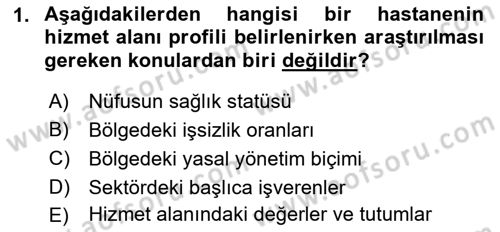 1. Aşağıdakilerden hangisi bir hastanenin hizmet alanı profili belirlenirken araştırılması gereken konulardan biri değildir?

A) Nüfusun sağlık statüsü
B) Bölgedeki işsizlik oranları
C) Bölgedeki yasal yönetim biçimi
D) Sektördeki başlıca işverenler
E) Hizmet alanındaki değerler ve tutumlar

www.aofsoru.com